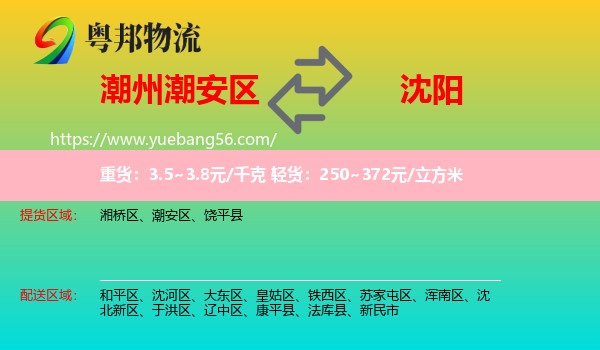 粤邦物流

潮州潮安区

沈阳

https://www.yuebang56.com/

重货：3.5~3.8元/千克 轻货：250~372元/立方米

提货区域：

湘桥区、潮安区、饶平县

配送区域：

和平区、沈河区、大东区、皇姑区、铁西区、苏家屯区、浑南区、沈北新区、于洪区、辽中区、康平县、法库县、新民市